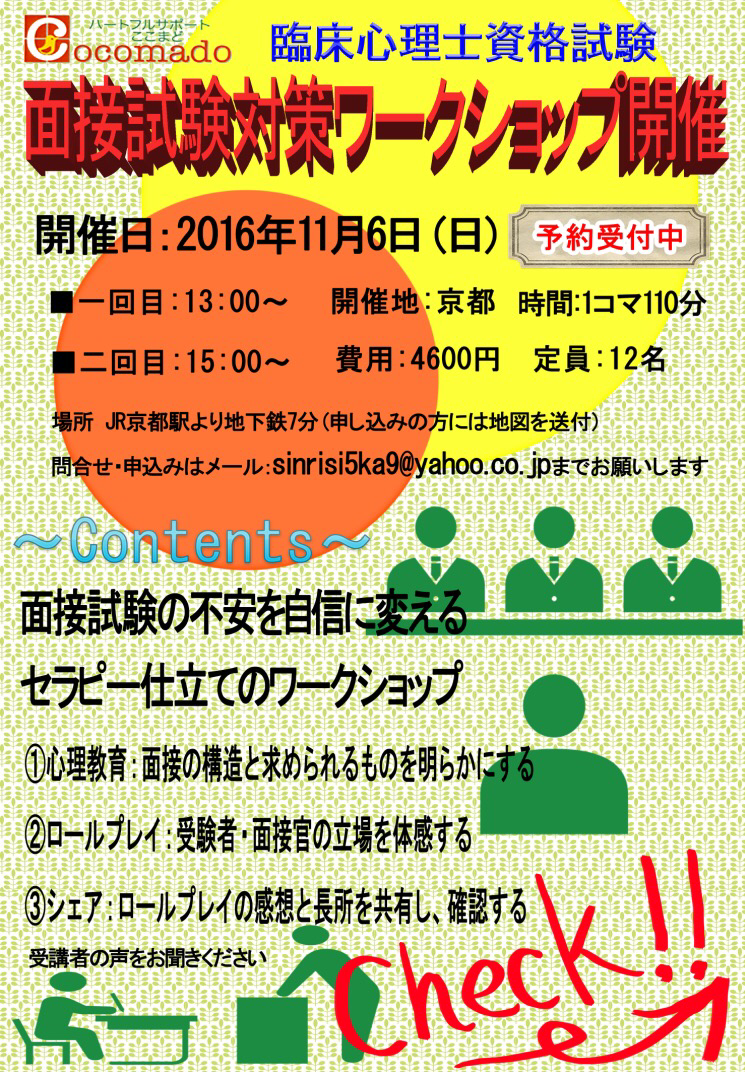 ハートフルサポート
ここまど
Cocomado

臨床心理士資格試験
面接試験対策ワークショップ開催

開催日：2016年11月6日（日）
予約受付中

■一回目：13：00～　開催地：京都　時間：1コマ110分

■二回目：15：00～　費用：4600円　定員：12名

場所　JR京都駅より地下鉄7分（申し込みの方には地図を送付）

問合せ・申込みはメール：sinrisi5ka9@yahoo.co.jpまでお願いします

～Contents～

面接試験の不安を自信に変える

セラピー仕立てのワークショップ

①心理教育：面接の構造と求められるものを明らかにする

②ロールプレイ：受験者・面接官の立場を体感する

③シェア：ロールプレイの感想と長所を共有し、確認する

受講者の声をお聞きください

Check!!